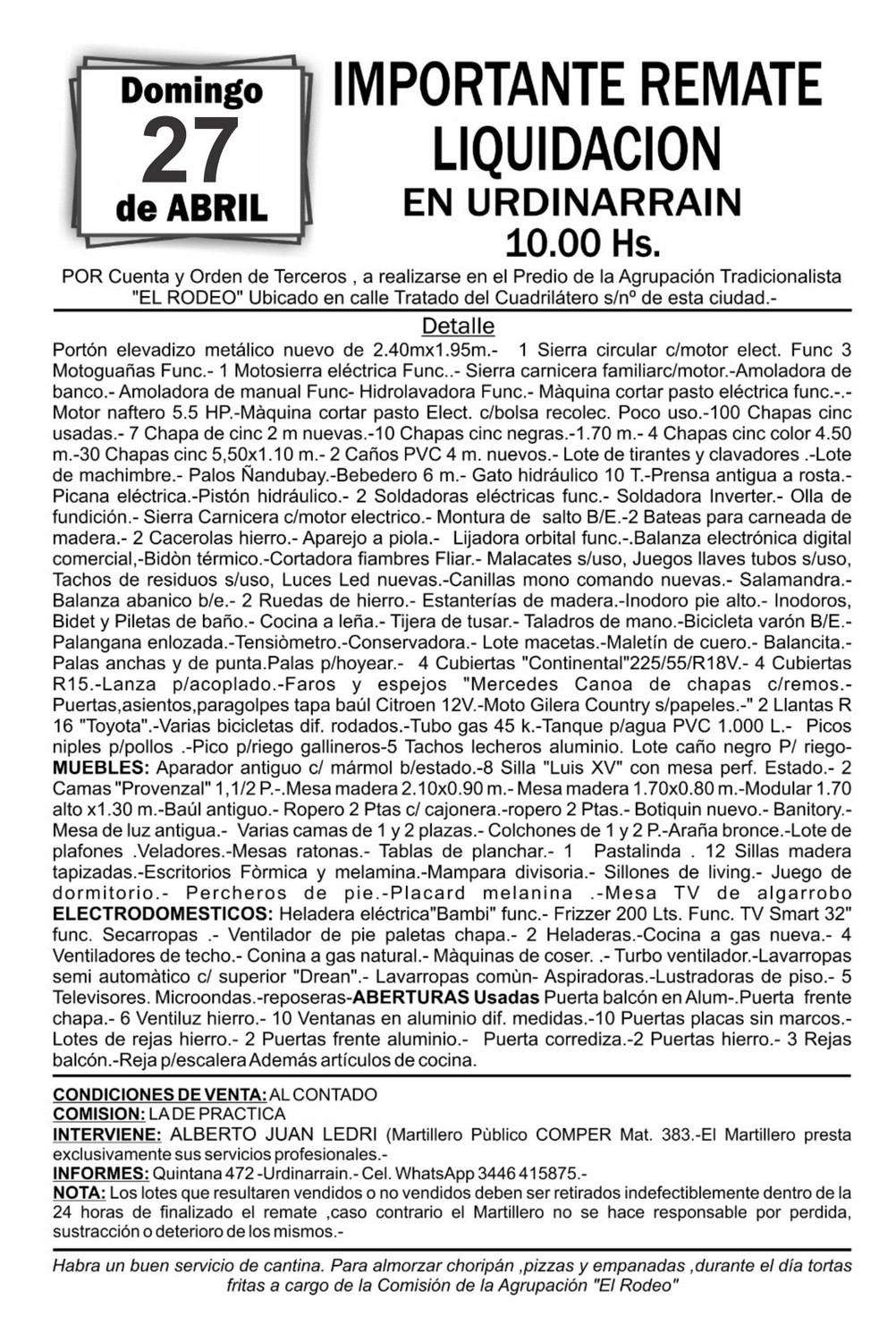 Domingo
27
de ABRIL

IMPORTANTE REMATE
LIQUIDACION
EN URDINARRAIN
10.00 Hs.

POR Cuenta y Orden de Terceros , a realizarse en el Predio de la Agrupación Tradicionalista "EL RODEO" Ubicado en calle Tratado del Cuadrilátero s/nº de esta ciudad.-

Detalle

Portón elevadizo metálico nuevo de 2.40mx1.95m.- 1 Sierra circular c/motor elect. Func 3 Motoguañas Func.- 1 Motosierra eléctrica Func..- Sierra carnicera familiarc/motor.-Amoladora de banco.- Amoladora de manual Func- Hidrolavadora Func.- Màquina cortar pasto eléctrica func.-.- Motor naftero 5.5 HP.-Màquina cortar pasto Elect. c/bolsa recolec. Poco uso.-100 Chapas cinc usadas.- 7 Chapa de cinc 2 m nuevas.-10 Chapas cinc negras.-1.70 m.- 4 Chapas cinc color 4.50 m.-30 Chapas cinc 5,50x1.10 m.- 2 Caños PVC 4 m. nuevos.- Lote de tirantes y clavadores .-Lote de machimbre.- Palos Ñandubay.-Bebedero 6 m.- Gato hidráulico 10 T.-Prensa antigua a rosta.- Picana eléctrica.-Pistón hidráulico.- 2 Soldadoras eléctricas func.- Soldadora Inverter.- Olla de fundición.- Sierra Carnicera c/motor electrico.- Montura de salto B/E.-2 Bateas para carneada de madera.- 2 Cacerolas hierro.- Aparejo a piola.- Lijadora orbital func.-.Balanza electrónica digital comercial,-Bidòn térmico.-Cortadora fiambres Fliar.- Malacates s/uso, Juegos llaves tubos s/uso, Tachos de residuos s/uso, Luces Led nuevas.-Canillas mono comando nuevas.- Salamandra.- Balanza abanico b/e.- 2 Ruedas de hierro.- Estanterías de madera.-Inodoro pie alto.- Inodoros, Bidet y Piletas de baño.- Cocina a leña.- Tijera de tusar.- Taladros de mano.-Bicicleta varón B/E.- Palangana enlozada.-Tensiòmetro.-Conservadora.- Lote macetas.-Maletín de cuero.- Balancita.- Palas anchas y de punta.Palas p/hoyear.- 4 Cubiertas "Continental"225/55/R18V.- 4 Cubiertas R15.-Lanza p/acoplado.-Faros y espejos "Mercedes Canoa de chapas c/remos.- Puertas,asientos,paragolpes tapa baúl Citroen 12V.-Moto Gilera Country s/papeles.-" 2 Llantas R 16 "Toyota".-Varias bicicletas dif. rodados.-Tubo gas 45 k.-Tanque p/agua PVC 1.000 L.- Picos niples p/pollos .-Pico p/riego gallineros-5 Tachos lecheros aluminio. Lote caño negro P/ riego- MUEBLES: Aparador antiguo c/ mármol b/estado.-8 Silla "Luis XV" con mesa perf. Estado.- 2 Camas "Provenzal" 1,1/2 P.-.Mesa madera 2.10x0.90 m.- Mesa madera 1.70x0.80 m.-Modular 1.70 alto x1.30 m.-Baúl antiguo.- Ropero 2 Ptas c/ cajonera.-ropero 2 Ptas.- Botiquin nuevo.- Banitory.- Mesa de luz antigua.- Varias camas de 1 y 2 plazas.- Colchones de 1 y 2 P.-Araña bronce.-Lote de plafones .Veladores.-Mesas ratonas.- Tablas de planchar.- 1 Pastalinda . 12 Sillas madera tapizadas.-Escritorios Fòrmica y melamina.-Mampara divisoria.- Sillones de living.- Juego de dormitorio.- Percheros de pie.-Placard melanina .-Mesa TV de algarrobo ELECTRODOMESTICOS: Heladera eléctrica"Bambi" func.- Frizzer 200 Lts. Func. TV Smart 32" func. Secarropas .- Ventilador de pie paletas chapa.- 2 Heladeras.-Cocina a gas nueva.- 4 Ventiladores de techo.- Conina a gas natural.- Màquinas de coser. .- Turbo ventilador.-Lavarropas semi automàtico c/ superior "Drean".- Lavarropas comùn- Aspiradoras.-Lustradoras de piso.- 5 Televisores. Microondas.-reposeras-ABERTURAS Usadas Puerta balcón en Alum-.Puerta frente chapa.- 6 Ventiluz hierro.- 10 Ventanas en aluminio dif. medidas.-10 Puertas placas sin marcos.- Lotes de rejas hierro.- 2 Puertas frente aluminio.- Puerta corrediza.-2 Puertas hierro.- 3 Rejas balcón.-Reja p/escalera Además artículos de cocina.

CONDICIONES DE VENTA: AL CONTADO
COMISION: LA DE PRACTICA
INTERVIENE: ALBERTO JUAN LEDRI (Martillero Pùblico COMPER Mat. 383.-El Martillero presta exclusivamente sus servicios profesionales.-
INFORMES: Quintana 472 -Urdinarrain.- Cel. WhatsApp 3446 415875.-
NOTA: Los lotes que resultaren vendidos o no vendidos deben ser retirados indefectiblemente dentro de la 24 horas de finalizado el remate ,caso contrario el Martillero no se hace responsable por perdida, sustracción o deterioro de los mismos.-

Habra un buen servicio de cantina. Para almorzar choripán ,pizzas y empanadas ,durante el día tortas fritas a cargo de la Comisión de la Agrupación "El Rodeo"